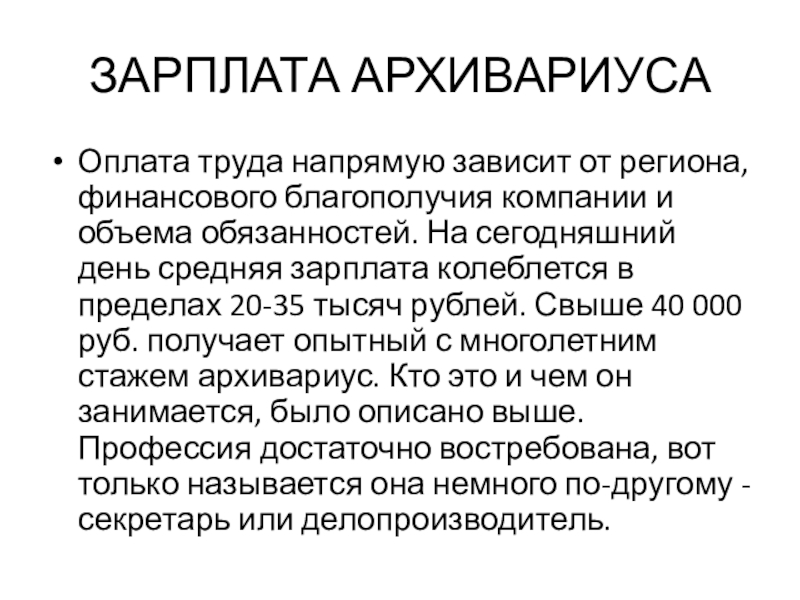 ЗАРПЛАТА АРХИВАРИУСА

• Оплата труда напрямую зависит от региона, финансового благополучия компании и объема обязанностей. На сегодняшний день средняя зарплата колеблется в пределах 20-35 тысяч рублей. Свыше 40 000 руб. получает опытный с многолетним стажем архивариус. Кто это и чем он занимается, было описано выше. Профессия достаточно востребована, вот только называется она немного по-другому - секретарь или делопроизводитель.